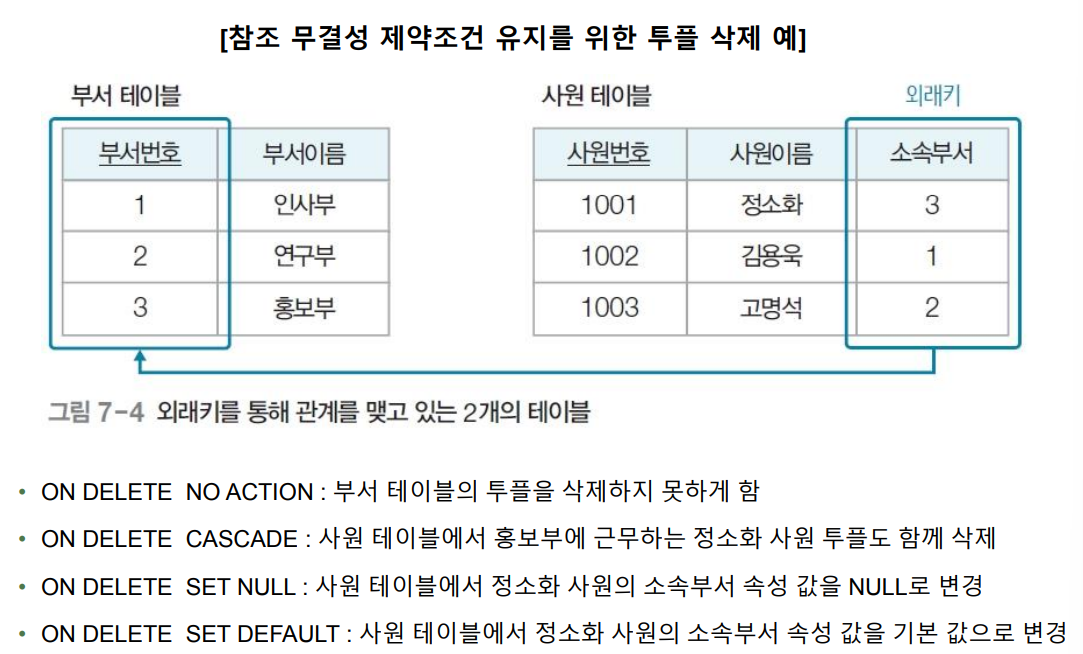 [참조 무결성 제약조건 유지를 위한 투플 삭제 예]

부서 테이블

| 부서번호 | 부서이름 |
|---|---|
| 1 | 인사부 |
| 2 | 연구부 |
| 3 | 홍보부 |

사원 테이블

외래키

| 사원번호 | 사원이름 | 소속부서 |
|---|---|---|
| 1001 | 정소화 | 3 |
| 1002 | 김용욱 | 1 |
| 1003 | 고명석 | 2 |

그림 7-4 외래키를 통해 관계를 맺고 있는 2개의 테이블

• ON DELETE NO ACTION : 부서 테이블의 투플을 삭제하지 못하게 함

• ON DELETE CASCADE : 사원 테이블에서 홍보부에 근무하는 정소화 사원 투플도 함께 삭제

• ON DELETE SET NULL : 사원 테이블에서 정소화 사원의 소속부서 속성 값을 NULL로 변경

• ON DELETE SET DEFAULT : 사원 테이블에서 정소화 사원의 소속부서 속성 값을 기본 값으로 변경